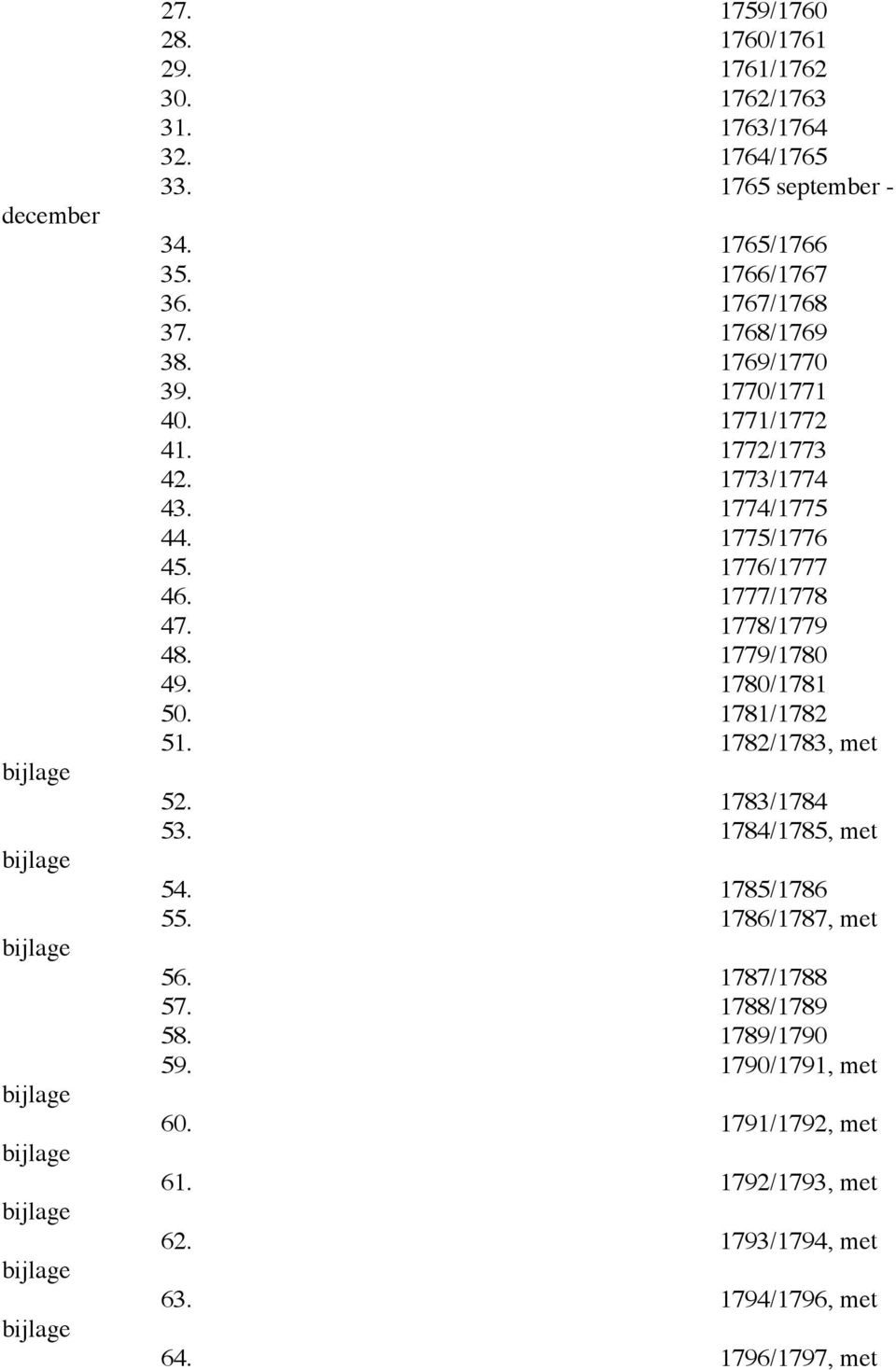 27. 1759/1760
28. 1760/1761
29. 1761/1762
30. 1762/1763
31. 1763/1764
32. 1764/1765
33. 1765 september - december
34. 1765/1766
35. 1766/1767
36. 1767/1768
37. 1768/1769
38. 1769/1770
39. 1770/1771
40. 1771/1772
41. 1772/1773
42. 1773/1774
43. 1774/1775
44. 1775/1776
45. 1776/1777
46. 1777/1778
47. 1778/1779
48. 1779/1780
49. 1780/1781
50. 1781/1782
51. 1782/1783, met bijlage
52. 1783/1784
53. 1784/1785, met bijlage
54. 1785/1786
55. 1786/1787, met bijlage
56. 1787/1788
57. 1788/1789
58. 1789/1790
59. 1790/1791, met bijlage
60. 1791/1792, met bijlage
61. 1792/1793, met bijlage
62. 1793/1794, met bijlage
63. 1794/1796, met bijlage
64. 1796/1797, met